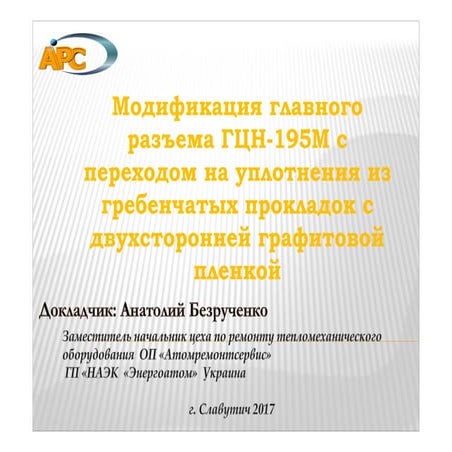 АРС

Модификация главного разъема ГЦН-195М с переходом на уплотнения из гребенчатых прокладок с двухсторонней графитовой пленкой

Докладчик: Анатолий Безрученко

Заместитель начальник цеха по ремонту тепломеханического оборудования ОП «Атомремонтсервис» ГП «НАЭК «Энергоатом» Украина

г. Славутич 2017